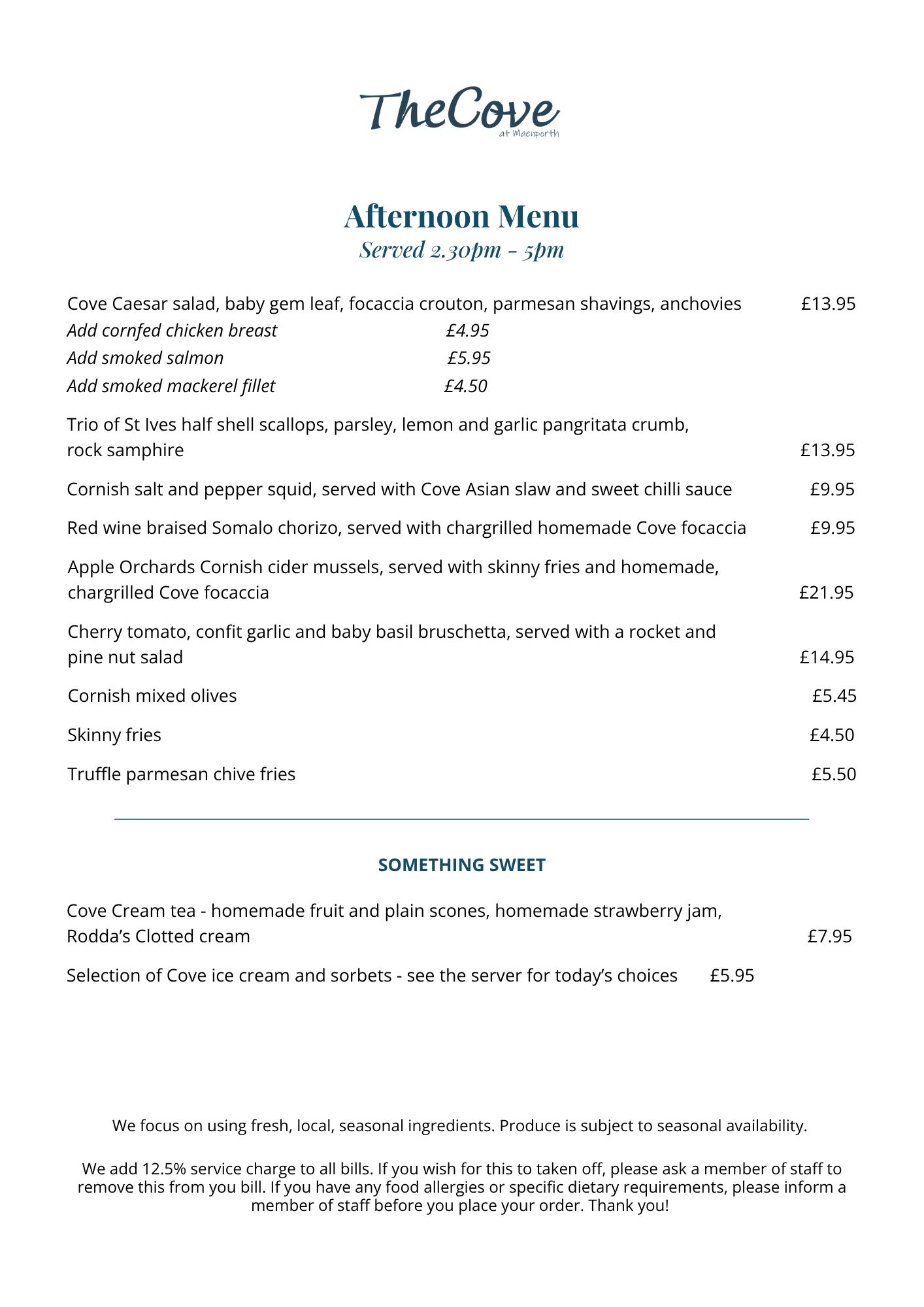 TheCove
at Maenporth

Afternoon Menu
Served 2.30pm - 5pm

Cove Caesar salad, baby gem leaf, focaccia crouton, parmesan shavings, anchovies £13.95
Add cornfed chicken breast £4.95
Add smoked salmon £5.95
Add smoked mackerel fillet £4.50

Trio of St Ives half shell scallops, parsley, lemon and garlic pangritata crumb, rock samphire £13.95

Cornish salt and pepper squid, served with Cove Asian slaw and sweet chilli sauce £9.95

Red wine braised Somalo chorizo, served with chargrilled homemade Cove focaccia £9.95

Apple Orchards Cornish cider mussels, served with skinny fries and homemade, chargrilled Cove focaccia £21.95

Cherry tomato, confit garlic and baby basil bruschetta, served with a rocket and pine nut salad £14.95

Cornish mixed olives £5.45

Skinny fries £4.50

Truffle parmesan chive fries £5.50

SOMETHING SWEET

Cove Cream tea - homemade fruit and plain scones, homemade strawberry jam, Rodda's Clotted cream £7.95

Selection of Cove ice cream and sorbets - see the server for today's choices £5.95

We focus on using fresh, local, seasonal ingredients. Produce is subject to seasonal availability.

We add 12.5% service charge to all bills. If you wish for this to taken off, please ask a member of staff to remove this from you bill. If you have any food allergies or specific dietary requirements, please inform a member of staff before you place your order. Thank you!